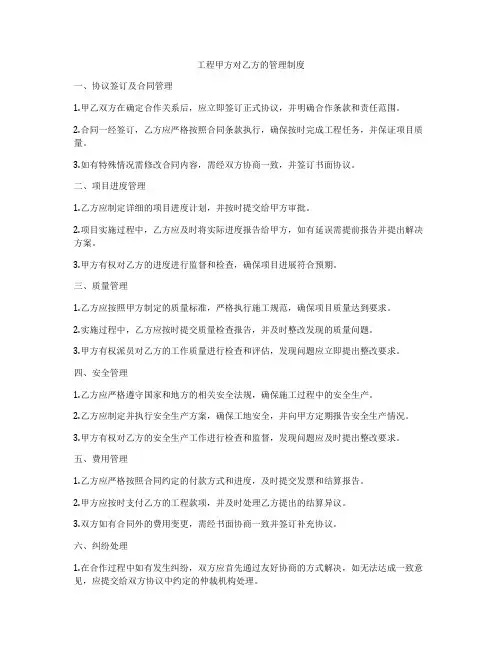 工程甲方对乙方的管理制度

一、协议签订及合同管理

1.甲乙双方在确定合作关系后，应立即签订正式协议，并明确合作条款和责任范围。

2.合同一经签订，乙方应严格按照合同条款执行，确保按时完成工程任务，并保证项目质量。

3.如有特殊情况需修改合同内容，需经双方协商一致，并签订书面协议。

二、项目进度管理

1.乙方应制定详细的项目进度计划，并按时提交给甲方审批。

2.项目实施过程中，乙方应及时将实际进度报告给甲方，如有延误需提前报告并提出解决方案。

3.甲方有权对乙方的进度进行监督和检查，确保项目进展符合预期。

三、质量管理

1.乙方应按照甲方制定的质量标准，严格执行施工规范，确保项目质量达到要求。

2.实施过程中，乙方应按时提交质量检查报告，并及时整改发现的质量问题。

3.甲方有权派员对乙方的工作质量进行检查和评估，发现问题应立即提出整改要求。

四、安全管理

1.乙方应严格遵守国家和地方的相关安全法规，确保施工过程中的安全生产。

2.乙方应制定并执行安全生产方案，确保工地安全，并向甲方定期报告安全生产情况。

3.甲方有权对乙方的安全生产工作进行检查和监督，发现问题应及时提出整改要求。

五、费用管理

1.乙方应严格按照合同约定的付款方式和进度，及时提交发票和结算报告。

2.甲方应按时支付乙方的工程款项，并及时处理乙方提出的结算异议。

3.双方如有合同外的费用变更，需经书面协商一致并签订补充协议。

六、纠纷处理

1.在合作过程中如有发生纠纷，双方应首先通过友好协商的方式解决，如无法达成一致意见，应提交给双方协议中约定的仲裁机构处理。